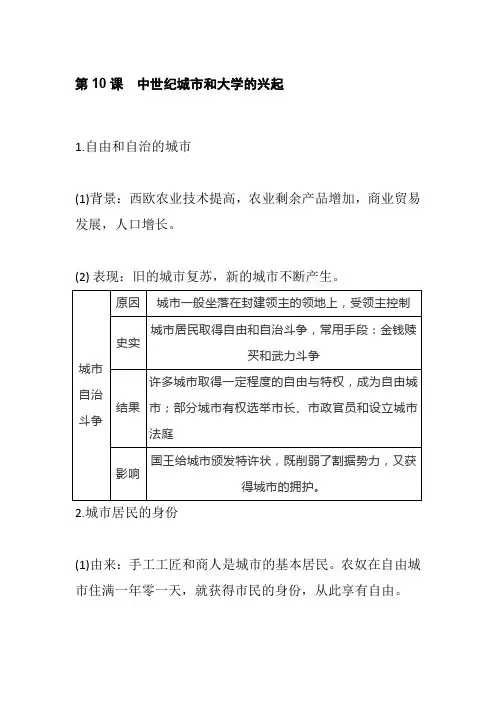 第 10 课　中世纪城市和大学的兴起

1.自由和自治的城市

(1)背景：西欧农业技术提高，农业剩余产品增加，商业贸易发展，人口增长。

(2) 表现：旧的城市复苏，新的城市不断产生。

| 城市自治斗争 | 原因 | 城市一般坐落在封建领主的领地上，受领主控制 |
|---|---|---|
| | 史实 | 城市居民取得自由和自治斗争，常用手段：金钱赎买和武力斗争 |
| | 结果 | 许多城市取得一定程度的自由与特权，成为自由城市；部分城市有权选举市长、市政官员和设立城市法庭 |
| | 影响 | 国王给城市颁发特许状，既削弱了割据势力，又获得城市的拥护。 |

2.城市居民的身份

(1)由来：手工工匠和商人是城市的基本居民。农奴在自由城市住满一年零一天，就获得市民的身份，从此享有自由。